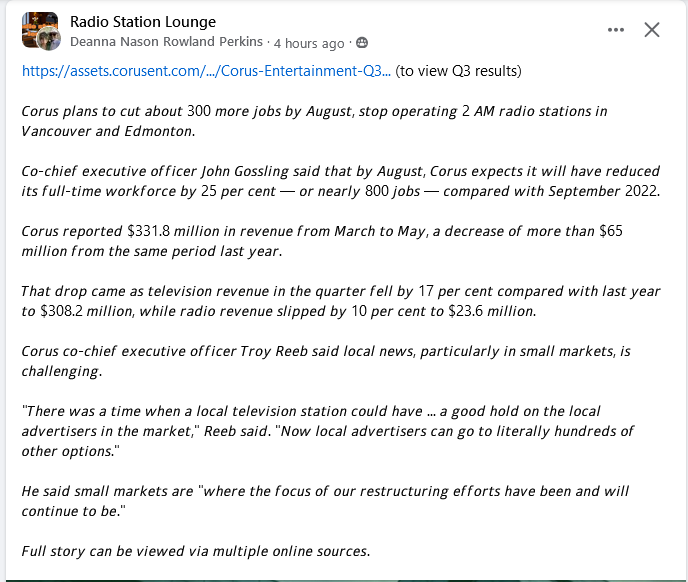 Radio Station Lounge
Deanna Nason Rowland Perkins · 4 hours ago ·

https://assets.corusent.com/.../Corus-Entertainment-Q3... (to view Q3 results)

Corus plans to cut about 300 more jobs by August, stop operating 2 AM radio stations in Vancouver and Edmonton.

Co-chief executive officer John Gossling said that by August, Corus expects it will have reduced its full-time workforce by 25 per cent — or nearly 800 jobs — compared with September 2022.

Corus reported \$331.8 million in revenue from March to May, a decrease of more than \$65 million from the same period last year.

That drop came as television revenue in the quarter fell by 17 per cent compared with last year to \$308.2 million, while radio revenue slipped by 10 per cent to \$23.6 million.

Corus co-chief executive officer Troy Reeb said local news, particularly in small markets, is challenging.

"There was a time when a local television station could have ... a good hold on the local advertisers in the market," Reeb said. "Now local advertisers can go to literally hundreds of other options."

He said small markets are "where the focus of our restructuring efforts have been and will continue to be."

Full story can be viewed via multiple online sources.